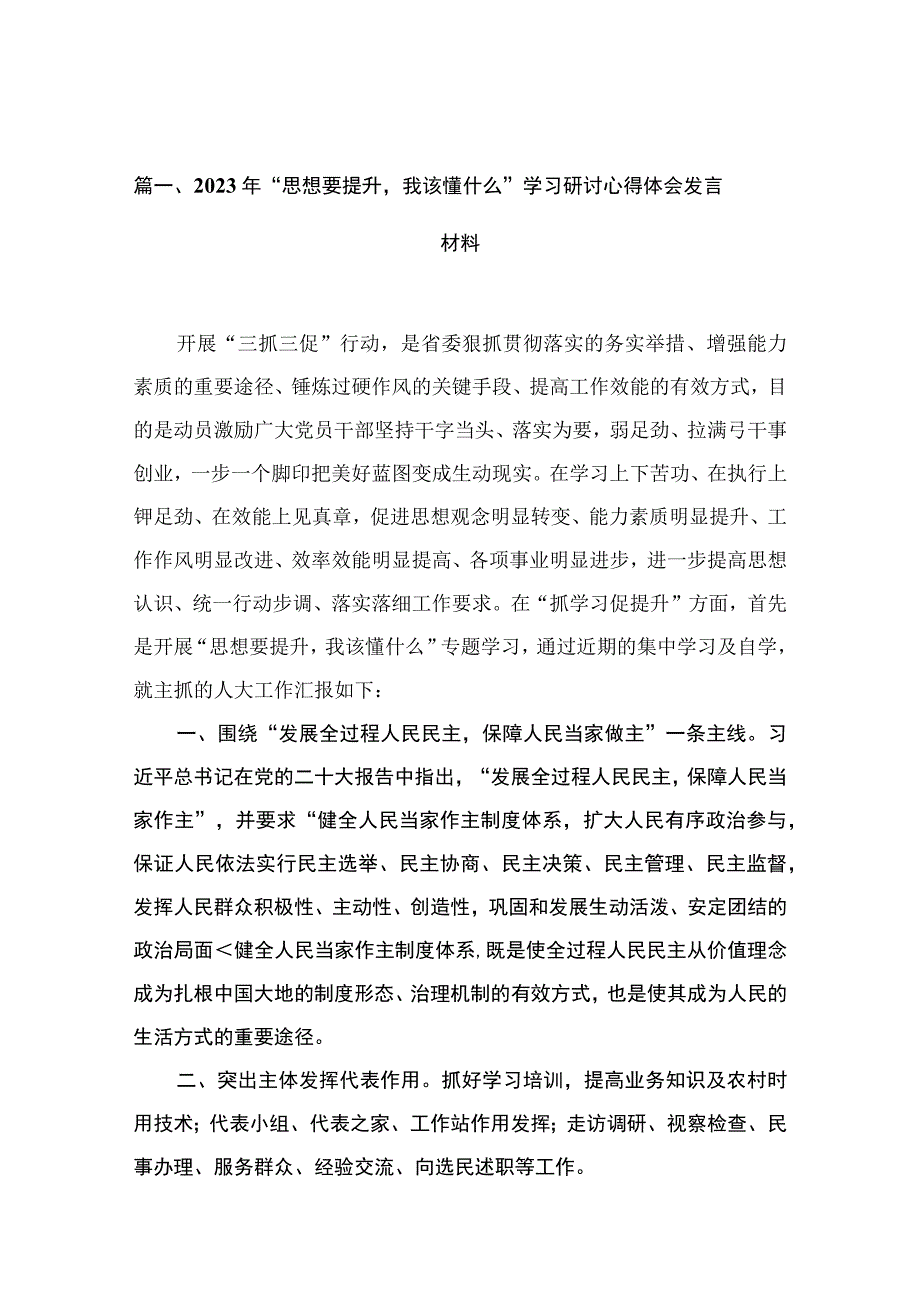 篇一、2023年“思想要提升，我该懂什么”学习研讨心得体会发言材料

开展“三抓三促”行动，是省委狠抓贯彻落实的务实举措、增强能力素质的重要途径、锤炼过硬作风的关键手段、提高工作效能的有效方式，目的是动员激励广大党员干部坚持干字当头、落实为要，弱足劲、拉满弓干事创业，一步一个脚印把美好蓝图变成生动现实。在学习上下苦功、在执行上钾足劲、在效能上见真章，促进思想观念明显转变、能力素质明显提升、工作作风明显改进、效率效能明显提高、各项事业明显进步，进一步提高思想认识、统一行动步调、落实落细工作要求。在“抓学习促提升”方面，首先是开展“思想要提升，我该懂什么”专题学习，通过近期的集中学习及自学，就主抓的人大工作汇报如下：

一、围绕“发展全过程人民民主，保障人民当家做主”一条主线。习近平总书记在党的二十大报告中指出，“发展全过程人民民主，保障人民当家作主”，并要求“健全人民当家作主制度体系，扩大人民有序政治参与，保证人民依法实行民主选举、民主协商、民主决策、民主管理、民主监督，发挥人民群众积极性、主动性、创造性，巩固和发展生动活泼、安定团结的政治局面＜健全人民当家作主制度体系，既是使全过程人民民主从价值理念成为扎根中国大地的制度形态、治理机制的有效方式，也是使其成为人民的生活方式的重要途径。

二、突出主体发挥代表作用。抓好学习培训，提高业务知识及农村时用技术；代表小组、代表之家、工作站作用发挥；走访调研、视察检查、民事办理、服务群众、经验交流、向选民述职等工作。